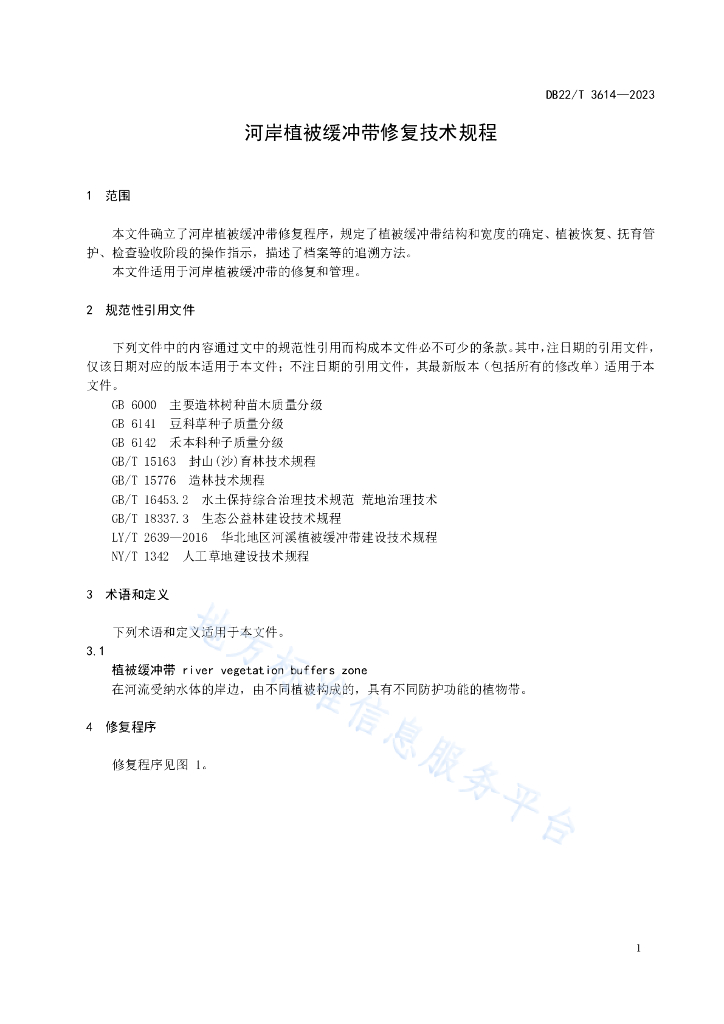 DB22/T 3614—2023

河岸植被缓冲带修复技术规程

1 范围

本文件确立了河岸植被缓冲带修复程序，规定了植被缓冲带结构和宽度的确定、植被恢复、抚育管护、检查验收阶段的操作指示，描述了档案等的追溯方法。

本文件适用于河岸植被缓冲带的修复和管理。

2 规范性引用文件

下列文件中的内容通过文中的规范性引用而构成本文件必不可少的条款。其中，注日期的引用文件，仅该日期对应的版本适用于本文件；不注日期的引用文件，其最新版本（包括所有的修改单）适用于本文件。

GB 6000 主要造林树种苗木质量分级
GB 6141 豆科草种子质量分级
GB 6142 禾本科种子质量分级
GB/T 15163 封山(沙)育林技术规程
GB/T 15776 造林技术规程
GB/T 16453.2 水土保持综合治理技术规范 荒地治理技术
GB/T 18337.3 生态公益林建设技术规程
LY/T 2639—2016 华北地区河溪植被缓冲带建设技术规程
NY/T 1342 人工草地建设技术规程

3 术语和定义

下列术语和定义适用于本文件。

3.1
植被缓冲带 river vegetation buffers zone
在河流受纳水体的岸边，由不同植被构成的，具有不同防护功能的植物带。

4 修复程序

修复程序见图 1。

1

地方标准信息服务平台